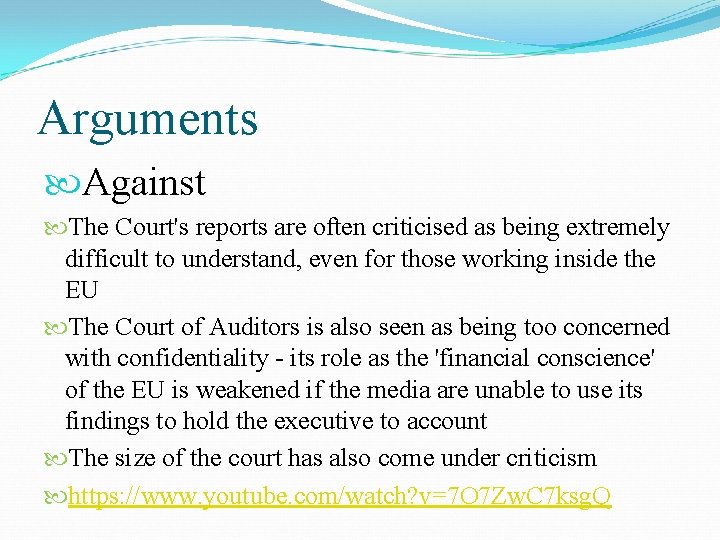 Arguments

Against

The Court's reports are often criticised as being extremely difficult to understand, even for those working inside the EU

The Court of Auditors is also seen as being too concerned with confidentiality - its role as the 'financial conscience' of the EU is weakened if the media are unable to use its findings to hold the executive to account

The size of the court has also come under criticism

https://www.youtube.com/watch?v=7O7ZwC7ksgQ